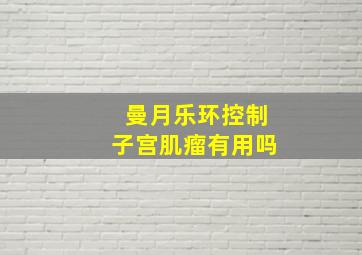 曼月乐环控制
子宫肌瘤有用吗